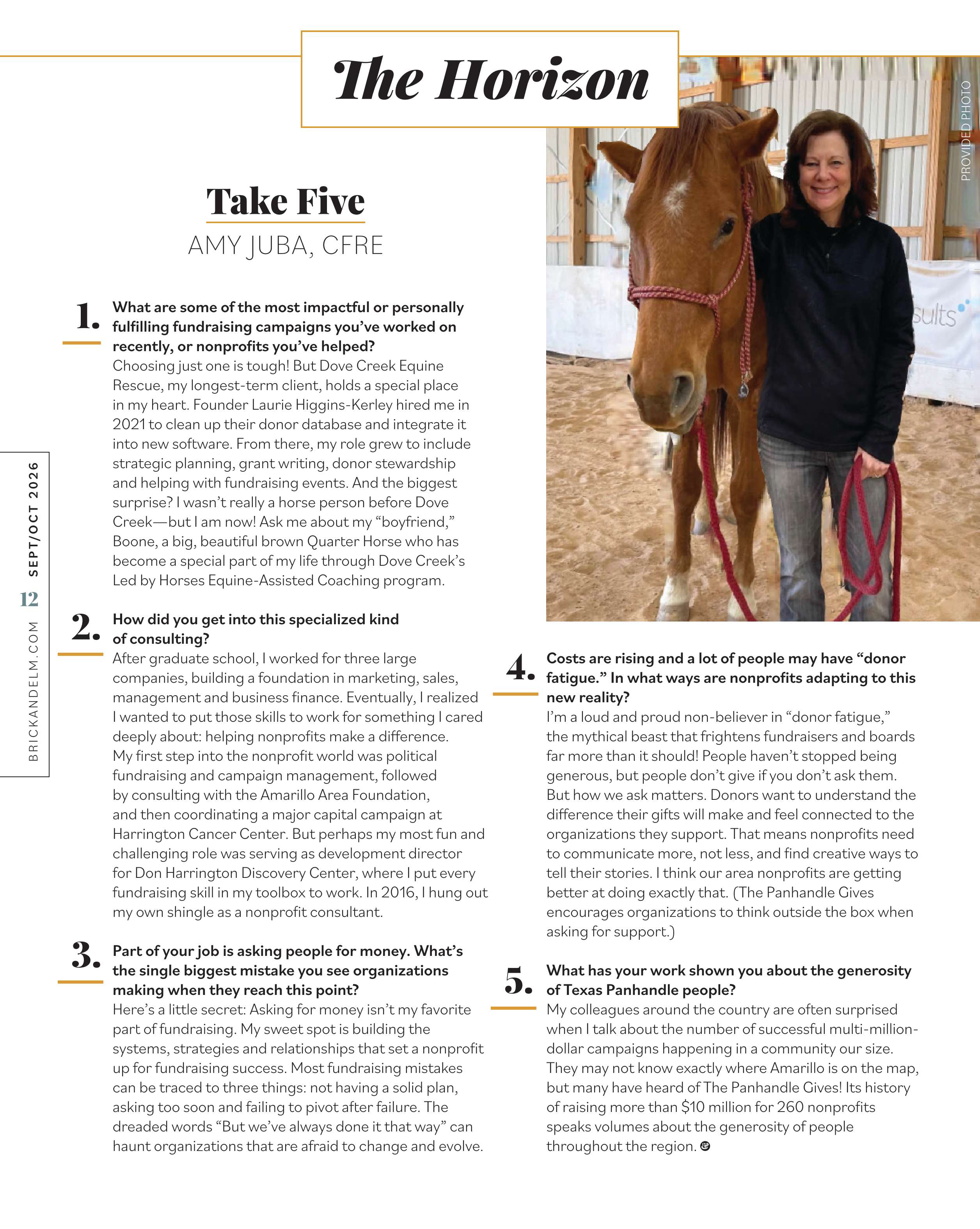 The Horizon

PROVIDED PHOTO

Take Five

AMY JUBA, CFRE

1. What are some of the most impactful or personally fulfilling fundraising campaigns you've worked on recently, or nonprofits you've helped?
Choosing just one is tough! But Dove Creek Equine Rescue, my longest-term client, holds a special place in my heart. Founder Laurie Higgins-Kerley hired me in 2021 to clean up their donor database and integrate it into new software. From there, my role grew to include strategic planning, grant writing, donor stewardship and helping with fundraising events. And the biggest surprise? I wasn't really a horse person before Dove Creek—but I am now! Ask me about my "boyfriend," Boone, a big, beautiful brown Quarter Horse who has become a special part of my life through Dove Creek's Led by Horses Equine-Assisted Coaching program.

2. How did you get into this specialized kind of consulting?
After graduate school, I worked for three large companies, building a foundation in marketing, sales, management and business finance. Eventually, I realized I wanted to put those skills to work for something I cared deeply about: helping nonprofits make a difference. My first step into the nonprofit world was political fundraising and campaign management, followed by consulting with the Amarillo Area Foundation, and then coordinating a major capital campaign at Harrington Cancer Center. But perhaps my most fun and challenging role was serving as development director for Don Harrington Discovery Center, where I put every fundraising skill in my toolbox to work. In 2016, I hung out my own shingle as a nonprofit consultant.

3. Part of your job is asking people for money. What's the single biggest mistake you see organizations making when they reach this point?
Here's a little secret: Asking for money isn't my favorite part of fundraising. My sweet spot is building the systems, strategies and relationships that set a nonprofit up for fundraising success. Most fundraising mistakes can be traced to three things: not having a solid plan, asking too soon and failing to pivot after failure. The dreaded words "But we've always done it that way" can haunt organizations that are afraid to change and evolve.

4. Costs are rising and a lot of people may have "donor fatigue." In what ways are nonprofits adapting to this new reality?
I'm a loud and proud non-believer in "donor fatigue," the mythical beast that frightens fundraisers and boards far more than it should! People haven't stopped being generous, but people don't give if you don't ask them. But how we ask matters. Donors want to understand the difference their gifts will make and feel connected to the organizations they support. That means nonprofits need to communicate more, not less, and find creative ways to tell their stories. I think our area nonprofits are getting better at doing exactly that. (The Panhandle Gives encourages organizations to think outside the box when asking for support.)

5. What has your work shown you about the generosity of Texas Panhandle people?
My colleagues around the country are often surprised when I talk about the number of successful multi-million-dollar campaigns happening in a community our size. They may not know exactly where Amarillo is on the map, but many have heard of The Panhandle Gives! Its history of raising more than $10 million for 260 nonprofits speaks volumes about the generosity of people throughout the region.

BRICKANDELM.COM 12 SEPT/OCT 2026